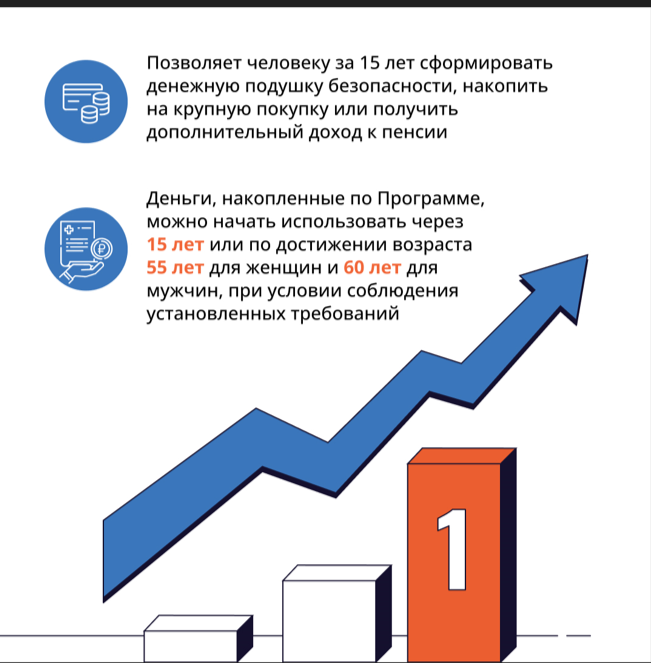 Позволяет человеку за 15 лет сформировать денежную подушку безопасности, накопить на крупную покупку или получить дополнительный доход к пенсии

Деньги, накопленные по Программе, можно начать использовать через 15 лет или по достижении возраста 55 лет для женщин и 60 лет для мужчин, при условии соблюдения установленных требований

1